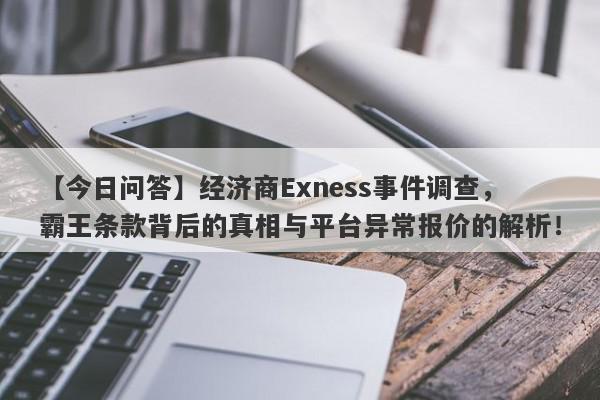 【今日问答】经济商Exness事件调查，霸王条款背后的真相与平台异常报价的解析！